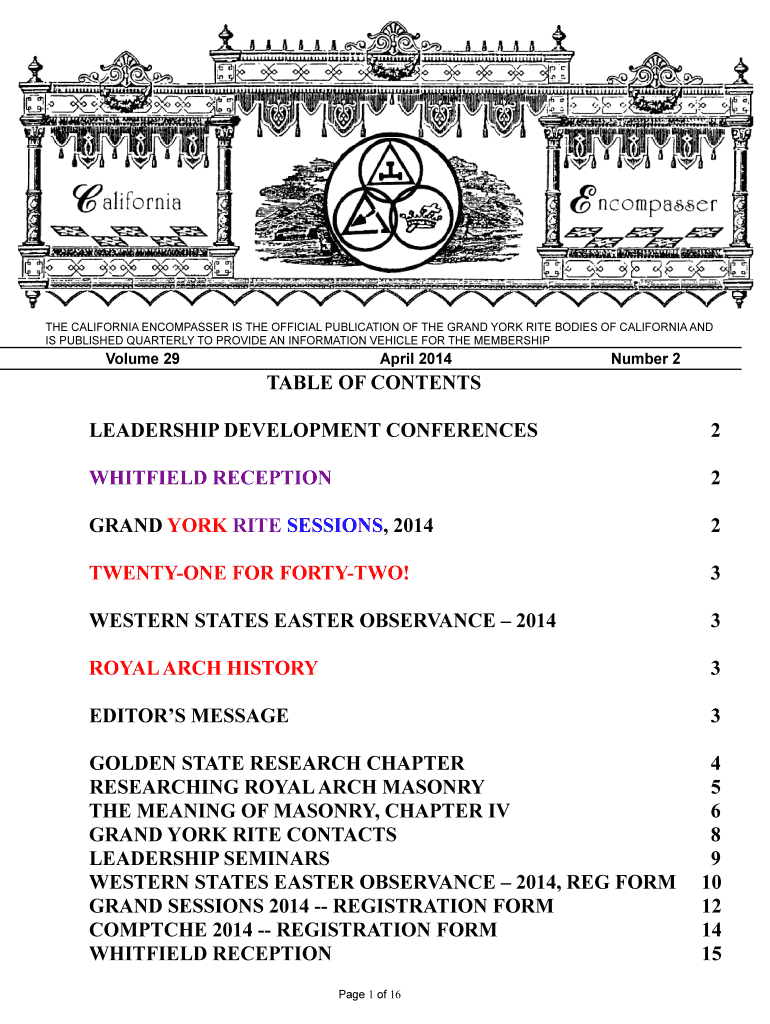 California Encompasser

THE CALIFORNIA ENCOMPASSER IS THE OFFICIAL PUBLICATION OF THE GRAND YORK RITE BODIES OF CALIFORNIA AND IS PUBLISHED QUARTERLY TO PROVIDE AN INFORMATION VEHICLE FOR THE MEMBERSHIP

Volume 29 April 2014 Number 2

TABLE OF CONTENTS

LEADERSHIP DEVELOPMENT CONFERENCES 2

WHITFIELD RECEPTION 2

GRAND YORK RITE SESSIONS, 2014 2

TWENTY-ONE FOR FORTY-TWO! 3

WESTERN STATES EASTER OBSERVANCE – 2014 3

ROYAL ARCH HISTORY 3

EDITOR'S MESSAGE 3

GOLDEN STATE RESEARCH CHAPTER 4
RESEARCHING ROYAL ARCH MASONRY 5
THE MEANING OF MASONRY, CHAPTER IV 6
GRAND YORK RITE CONTACTS 8
LEADERSHIP SEMINARS 9
WESTERN STATES EASTER OBSERVANCE – 2014, REG FORM 10
GRAND SESSIONS 2014 -- REGISTRATION FORM 12
COMPTCHE 2014 -- REGISTRATION FORM 14
WHITFIELD RECEPTION 15

Page 1 of 16